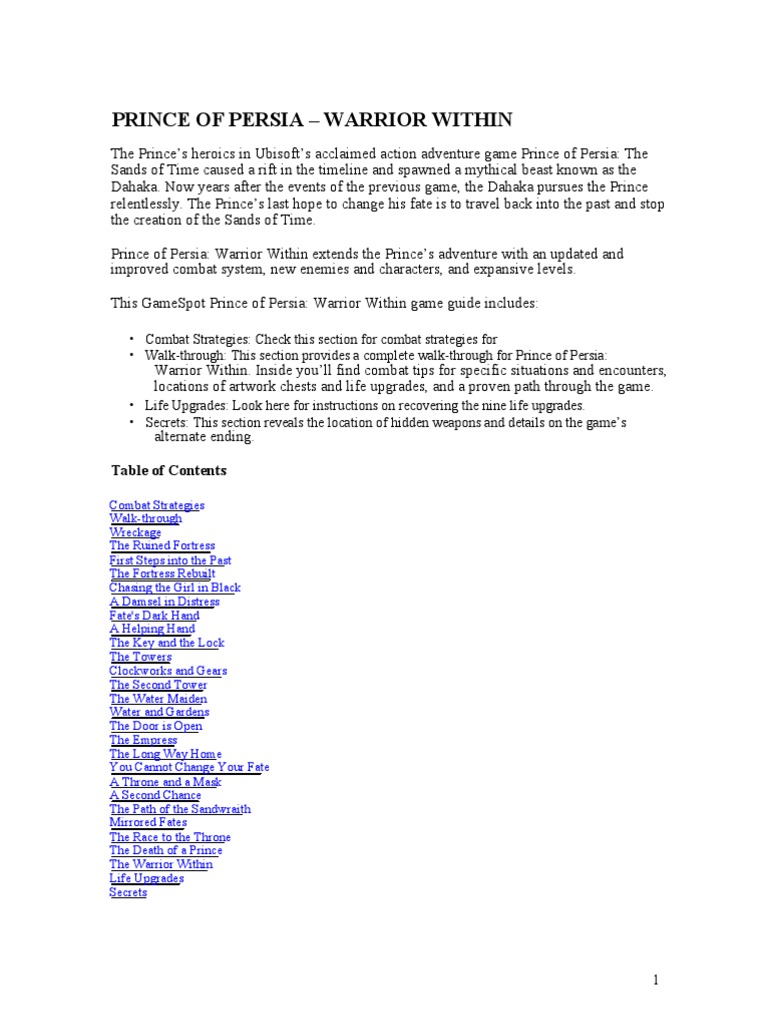 PRINCE OF PERSIA – WARRIOR WITHIN

The Prince's heroics in Ubisoft's acclaimed action adventure game Prince of Persia: The Sands of Time caused a rift in the timeline and spawned a mythical beast known as the Dahaka. Now years after the events of the previous game, the Dahaka pursues the Prince relentlessly. The Prince's last hope to change his fate is to travel back into the past and stop the creation of the Sands of Time.

Prince of Persia: Warrior Within extends the Prince's adventure with an updated and improved combat system, new enemies and characters, and expansive levels.

This GameSpot Prince of Persia: Warrior Within game guide includes:

• Combat Strategies: Check this section for combat strategies for
• Walk-through: This section provides a complete walk-through for Prince of Persia: Warrior Within. Inside you'll find combat tips for specific situations and encounters, locations of artwork chests and life upgrades, and a proven path through the game.
• Life Upgrades: Look here for instructions on recovering the nine life upgrades.
• Secrets: This section reveals the location of hidden weapons and details on the game's alternate ending.

Table of Contents

Combat Strategies
Walk-through
Wreckage
The Ruined Fortress
First Steps into the Past
The Fortress Rebuilt
Chasing the Girl in Black
A Damsel in Distress
Fate's Dark Hand
A Helping Hand
The Key and the Lock
The Towers
Clockworks and Gears
The Second Tower
The Water Maiden
Water and Gardens
The Door is Open
The Empress
The Long Way Home
You Cannot Change Your Fate
A Throne and a Mask
A Second Chance
The Path of the Sandwraith
Mirrored Fates
The Race to the Throne
The Death of a Prince
The Warrior Within
Life Upgrades
Secrets

1